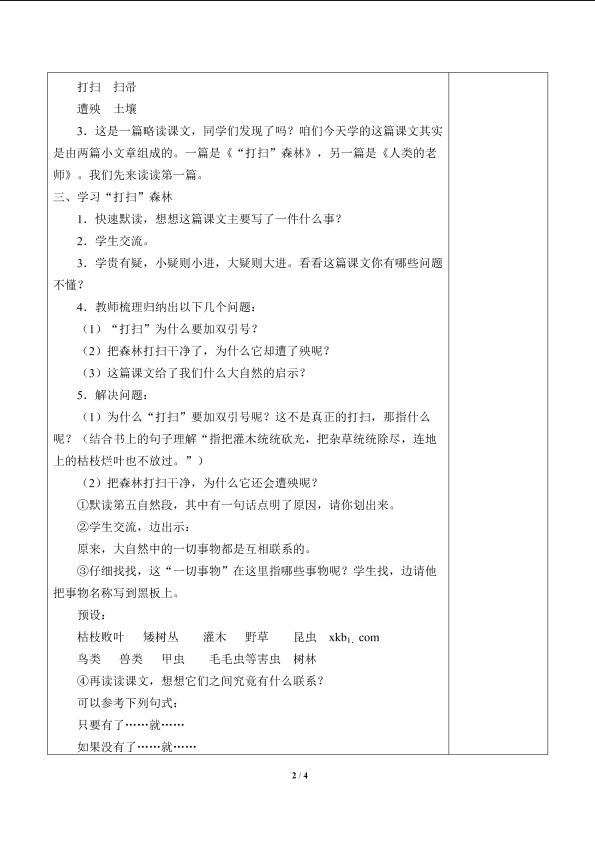 打扫　扫帚

遭殃　土壤

3．这是一篇略读课文，同学们发现了吗？咱们今天学的这篇课文其实是由两篇小文章组成的。一篇是《“打扫”森林》，另一篇是《人类的老师》。我们先来读读第一篇。

三、学习“打扫”森林

1．快速默读，想想这篇课文主要写了一件什么事？

2．学生交流。

3．学贵有疑，小疑则小进，大疑则大进。看看这篇课文你有哪些问题不懂？

4．教师梳理归纳出以下几个问题：

（1）“打扫”为什么要加双引号？

（2）把森林打扫干净了，为什么它却遭了殃呢？

（3）这篇课文给了我们什么大自然的启示？

5．解决问题：

（1）为什么“打扫”要加双引号呢？这不是真正的打扫，那指什么呢？（结合书上的句子理解“指把灌木统统砍光，把杂草统统除尽，连地上的枯枝烂叶也不放过。”）

（2）把森林打扫干净，为什么它还会遭殃呢？

①默读第五自然段，其中有一句话点明了原因，请你划出来。

②学生交流，边出示：

原来，大自然中的一切事物都是互相联系的。

③仔细找找，这“一切事物”在这里指哪些事物呢？学生找，边请他把事物名称写到黑板上。

预设：

枯枝败叶　矮树丛　灌木　野草　昆虫　xkb1. com

鸟类　兽类　甲虫　毛毛虫等害虫　树林

④再读读课文，想想它们之间究竟有什么联系？

可以参考下列句式：

只要有了……就……

如果没有了……就……

2 / 4